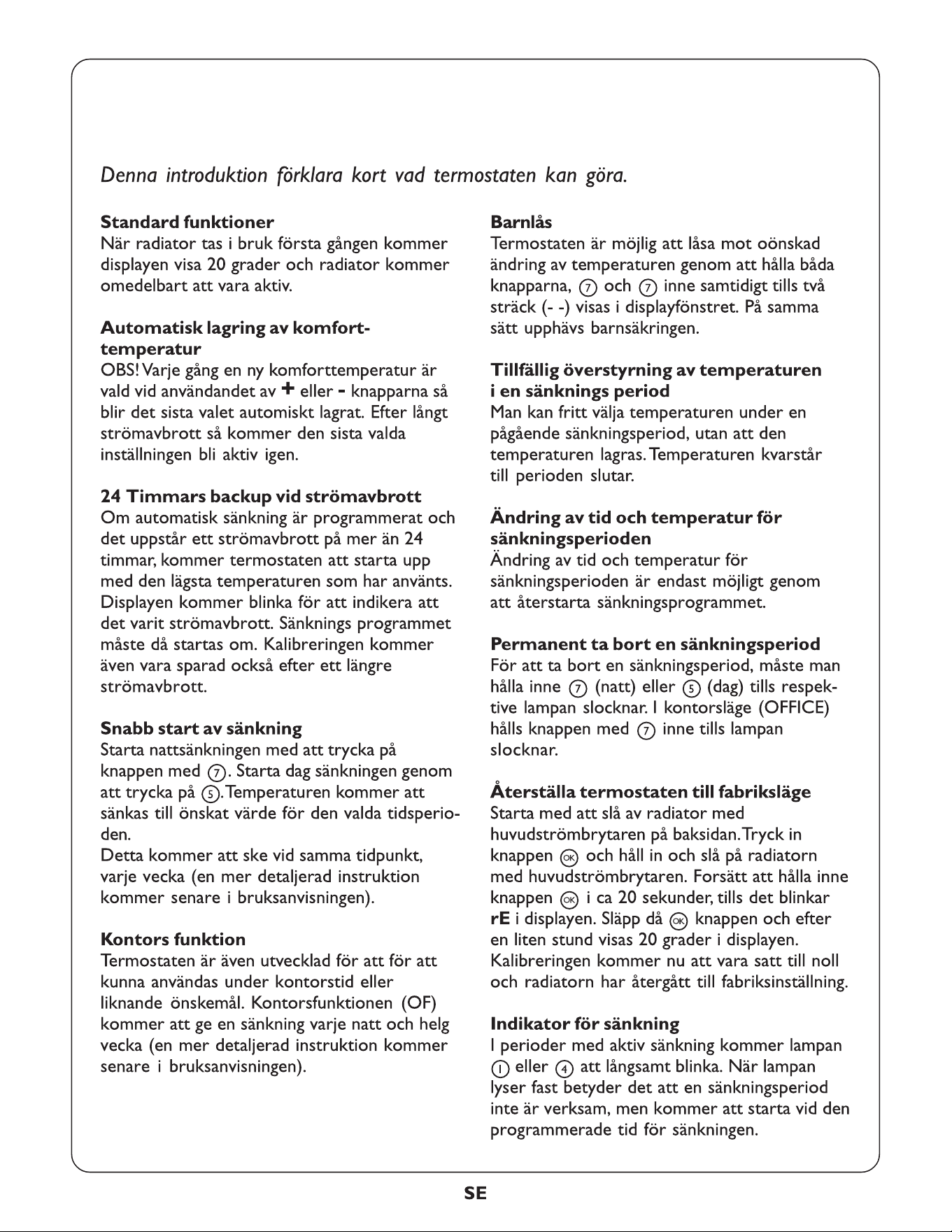 Denna introduktion förklara kort vad termostaten kan göra.

Standard funktioner
När radiator tas i bruk första gången kommer displayen visa 20 grader och radiator kommer omedelbart att vara aktiv.

Automatisk lagring av komfort-temperatur
OBS! Varje gång en ny komforttemperatur är vald vid användandet av + eller - knapparna så blir det sista valet automiskt lagrat. Efter långt strömavbrott så kommer den sista valda inställningen bli aktiv igen.

24 Timmars backup vid strömavbrott
Om automatisk sänkning är programmerat och det uppstår ett strömavbrott på mer än 24 timmar, kommer termostaten att starta upp med den lägsta temperaturen som har använts. Displayen kommer blinka för att indikera att det varit strömavbrott. Sänknings programmet måste då startas om. Kalibreringen kommer även vara sparad också efter ett längre strömavbrott.

Snabb start av sänkning
Starta nattsänkningen med att trycka på knappen med 7. Starta dag sänkningen genom att trycka på 5. Temperaturen kommer att sänkas till önskat värde för den valda tidsperioden.
Detta kommer att ske vid samma tidpunkt, varje vecka (en mer detaljerad instruktion kommer senare i bruksanvisningen).

Kontors funktion
Termostaten är även utvecklad för att för att kunna användas under kontorstid eller liknande önskemål. Kontorsfunktionen (OF) kommer att ge en sänkning varje natt och helg vecka (en mer detaljerad instruktion kommer senare i bruksanvisningen).

Barnlås
Termostaten är möjlig att låsa mot oönskad ändring av temperaturen genom att hålla båda knapparna, 7 och 7 inne samtidigt tills två sträck (- -) visas i displayfönstret. På samma sätt upphävs barnsäkringen.

Tillfällig överstyrning av temperaturen i en sänknings period
Man kan fritt välja temperaturen under en pågående sänkningsperiod, utan att den temperaturen lagras. Temperaturen kvarstår till perioden slutar.

Ändring av tid och temperatur för sänkningsperioden
Ändring av tid och temperatur för sänkningsperioden är endast möjligt genom att återstarta sänkningsprogrammet.

Permanent ta bort en sänkningsperiod
För att ta bort en sänkningsperiod, måste man hålla inne 7 (natt) eller 5 (dag) tills respektive lampan slocknar. I kontorsläge (OFFICE) hålls knappen med 7 inne tills lampan slocknar.

Återställa termostaten till fabriksläge
Starta med att slå av radiator med huvudströmbrytaren på baksidan. Tryck in knappen OK och håll in och slå på radiatorn med huvudströmbrytaren. Forsätt att hålla inne knappen OK i ca 20 sekunder, tills det blinkar rE i displayen. Släpp då OK knappen och efter en liten stund visas 20 grader i displayen. Kalibreringen kommer nu att vara satt till noll och radiatorn har återgått till fabriksinställning.

Indikator för sänkning
I perioder med aktiv sänkning kommer lampan 1 eller 4 att långsamt blinka. När lampan lyser fast betyder det att en sänkningsperiod inte är verksam, men kommer att starta vid den programmerade tid för sänkningen.

SE